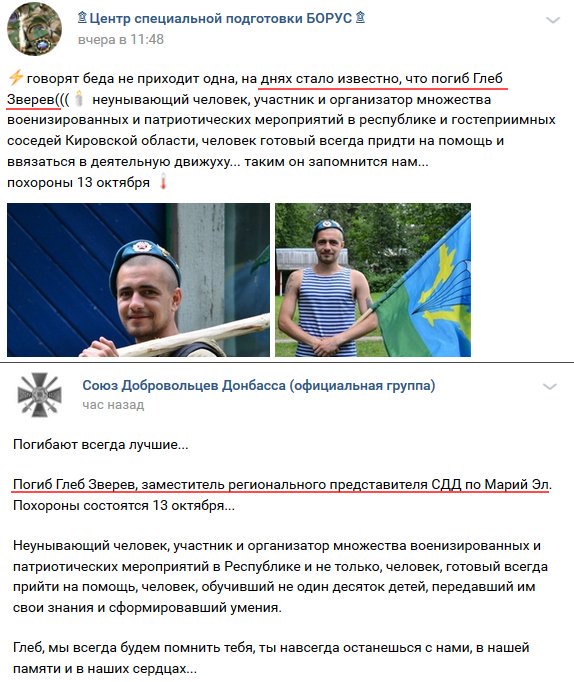 Центр специальной подготовки БОРУС
вчера в 11:48

говорят беда не приходит одна, на днях стало известно, что погиб Глеб Зверев((( неунывающий человек, участник и организатор множества военизированных и патриотических мероприятий в республике и гостеприимных соседей Кировской области, человек готовый всегда придти на помощь и ввязаться в деятельную движуху... таким он запомнится нам...
похороны 13 октября

Союз Добровольцев Донбасса (официальная группа)
час назад

Погибают всегда лучшие...

Погиб Глеб Зверев, заместитель регионального представителя СДД по Марий Эл. Похороны состоятся 13 октября...

Неунывающий человек, участник и организатор множества военизированных и патриотических мероприятий в Республике и не только, человек, готовый всегда прийти на помощь, человек, обучивший не один десяток детей, передавший им свои знания и сформировавший умения.

Глеб, мы всегда будем помнить тебя, ты навсегда останешься с нами, в нашей памяти и в наших сердцах...